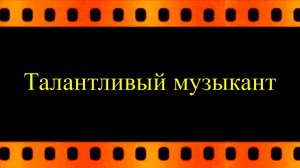 Талантливый музыкант